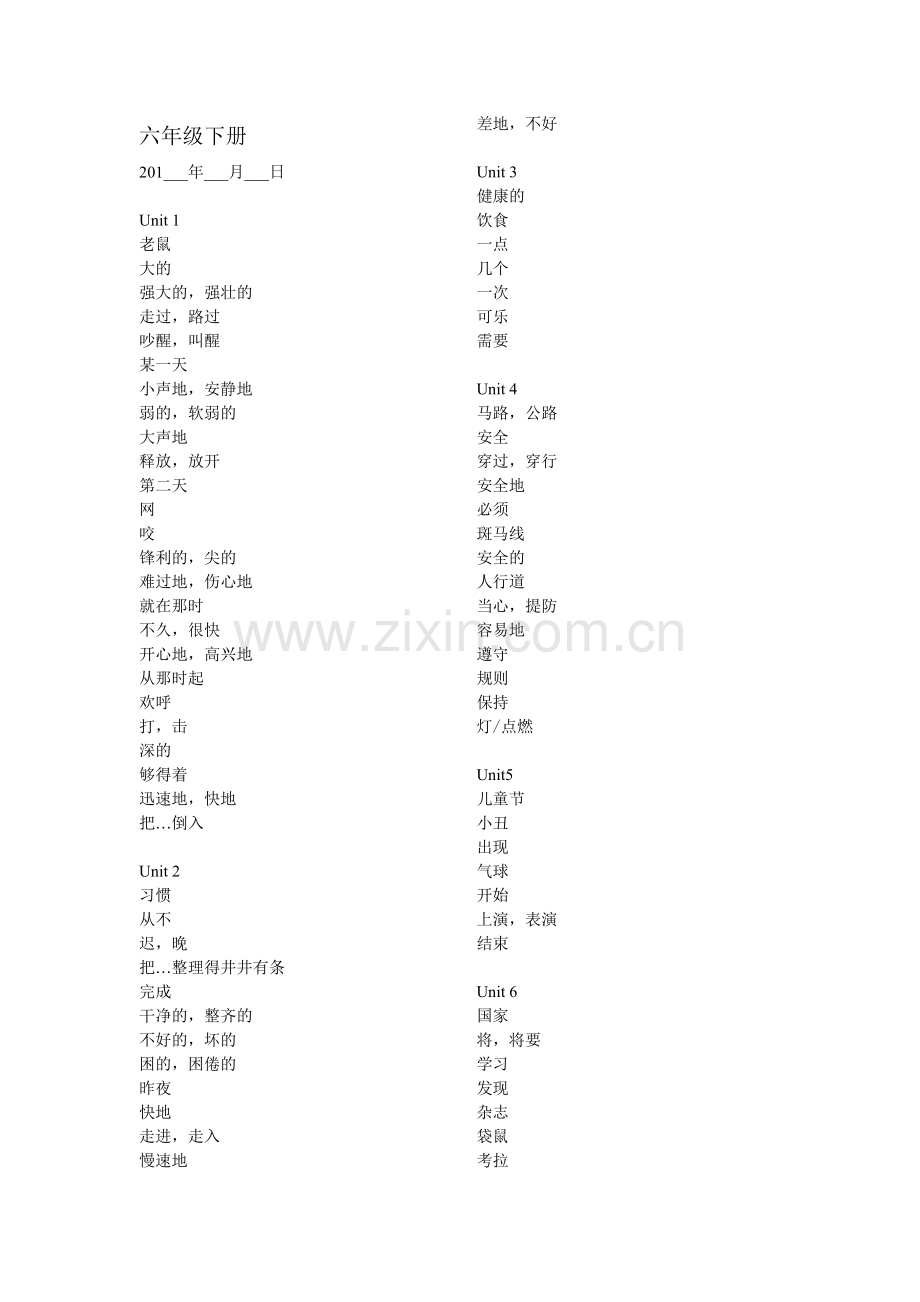 六年级下册

201____年____月____日

Unit 1
老鼠
大的
强大的，强壮的
走过，路过
吵醒，叫醒
某一天
小声地，安静地
弱的，软弱的
大声地
释放，放开
第二天
网
咬
锋利的，尖的
难过地，伤心地
就在那时
不久，很快
开心地，高兴地
从那时起
欢呼
打，击
深的
够得着
迅速地，快地
把…倒入

Unit 2
习惯
从不
迟，晚
把…整理得井井有条
完成
干净的，整齐的
不好的，坏的
困的，困倦的
昨夜
快地
走进，走入
慢速地

差地，不好

Unit 3
健康的
饮食
一点
几个
一次
可乐
需要

Unit 4
马路，公路
安全
穿过，穿行
安全地
必须
斑马线
安全的
人行道
当心，提防
容易地
遵守
规则
保持
灯/点燃

Unit5
儿童节
小丑
出现
气球
开始
上演，表演
结束

Unit 6
国家
将，将要
学习
发现
杂志
袋鼠
考拉

www.zixin.com.cn